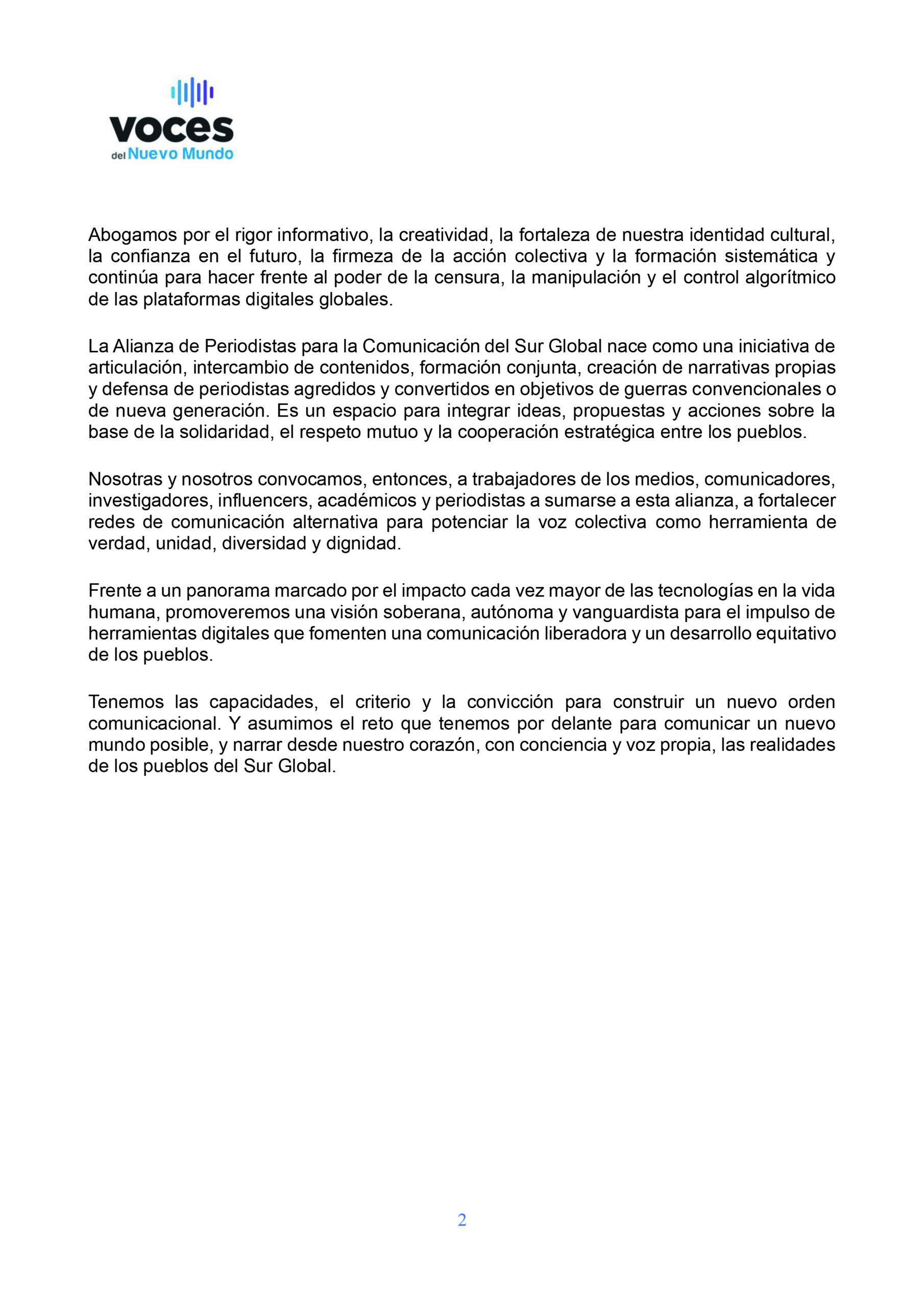 voces
del Nuevo Mundo

Abogamos por el rigor informativo, la creatividad, la fortaleza de nuestra identidad cultural, la confianza en el futuro, la firmeza de la acción colectiva y la formación sistemática y continúa para hacer frente al poder de la censura, la manipulación y el control algorítmico de las plataformas digitales globales.

La Alianza de Periodistas para la Comunicación del Sur Global nace como una iniciativa de articulación, intercambio de contenidos, formación conjunta, creación de narrativas propias y defensa de periodistas agredidos y convertidos en objetivos de guerras convencionales o de nueva generación. Es un espacio para integrar ideas, propuestas y acciones sobre la base de la solidaridad, el respeto mutuo y la cooperación estratégica entre los pueblos.

Nosotras y nosotros convocamos, entonces, a trabajadores de los medios, comunicadores, investigadores, influencers, académicos y periodistas a sumarse a esta alianza, a fortalecer redes de comunicación alternativa para potenciar la voz colectiva como herramienta de verdad, unidad, diversidad y dignidad.

Frente a un panorama marcado por el impacto cada vez mayor de las tecnologías en la vida humana, promoveremos una visión soberana, autónoma y vanguardista para el impulso de herramientas digitales que fomenten una comunicación liberadora y un desarrollo equitativo de los pueblos.

Tenemos las capacidades, el criterio y la convicción para construir un nuevo orden comunicacional. Y asumimos el reto que tenemos por delante para comunicar un nuevo mundo posible, y narrar desde nuestro corazón, con conciencia y voz propia, las realidades de los pueblos del Sur Global.

2